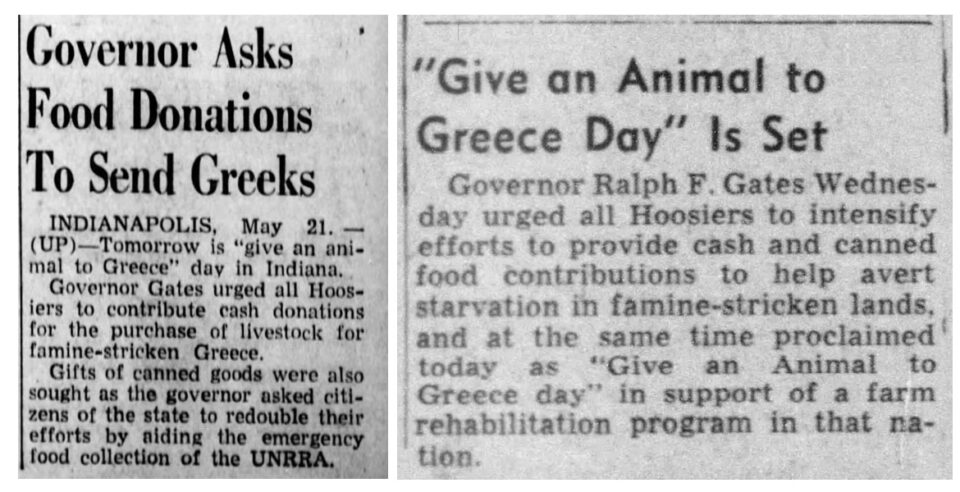 Governor Asks Food Donations To Send Greeks

INDIANAPOLIS, May 21. — (UP)—Tomorrow is "give an animal to Greece" day in Indiana.

Governor Gates urged all Hoosiers to contribute cash donations for the purchase of livestock for famine-stricken Greece.

Gifts of canned goods were also sought as the governor asked citizens of the state to redouble their efforts by aiding the emergency food collection of the UNRRA.

"Give an Animal to Greece Day" Is Set

Governor Ralph F. Gates Wednesday urged all Hoosiers to intensify efforts to provide cash and canned food contributions to help avert starvation in famine-stricken lands, and at the same time proclaimed today as "Give an Animal to Greece day" in support of a farm rehabilitation program in that nation.